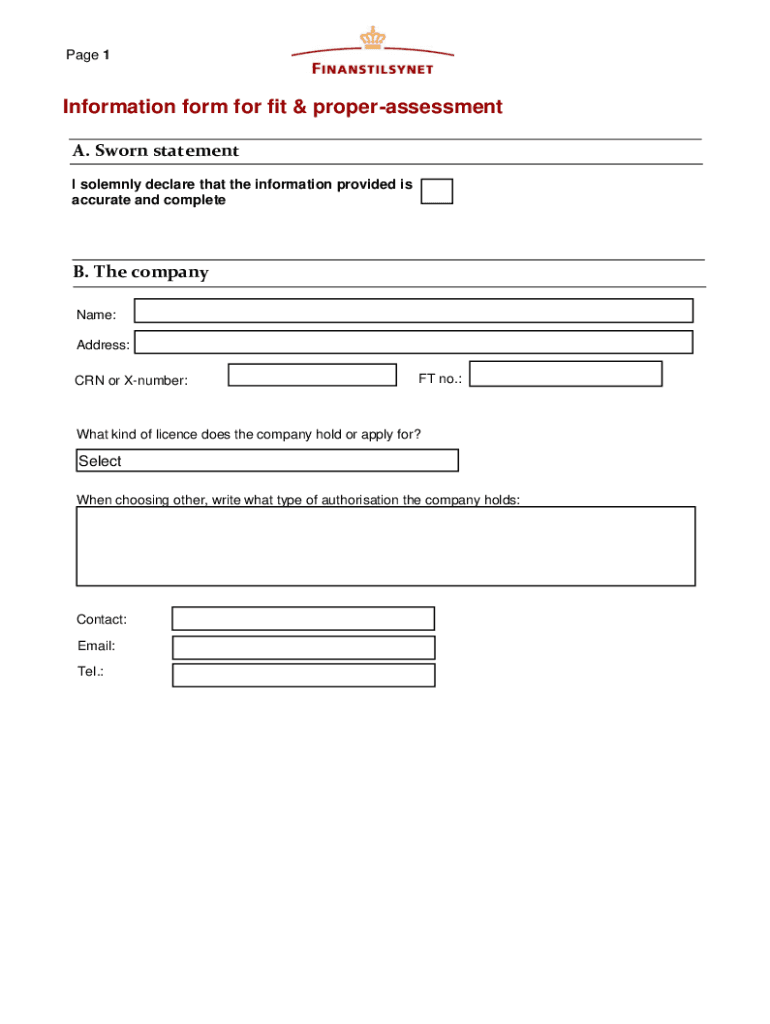 Page 1

FINANSTILSYNET

Information form for fit & proper-assessment

A. Sworn statement

I solemnly declare that the information provided is accurate and complete

B. The company

Name:

Address:

CRN or X-number:

FT no.:

What kind of licence does the company hold or apply for?

Select

When choosing other, write what type of authorisation the company holds:

Contact:

Email:

Tel.: